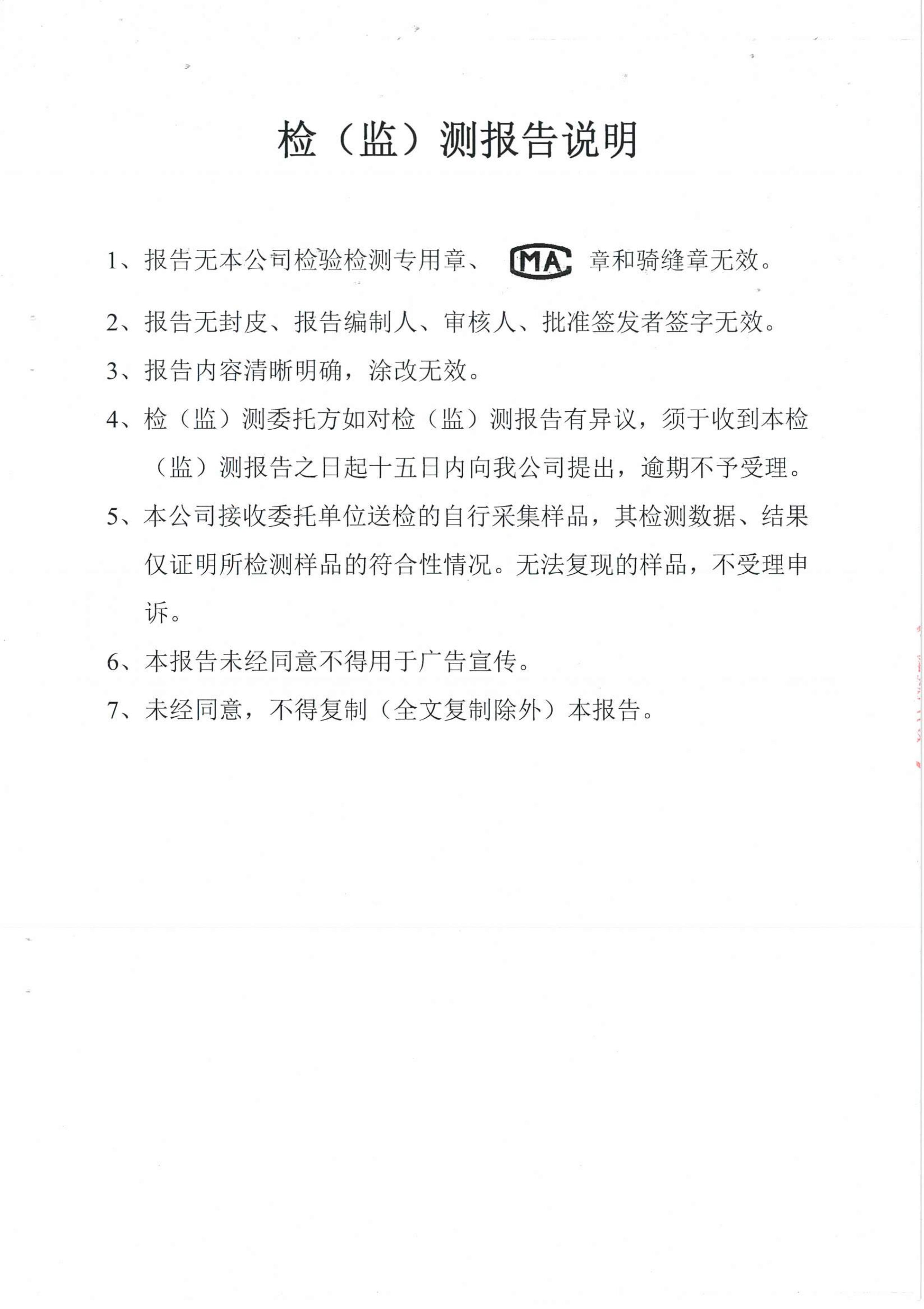 检（监）测报告说明

1、报告无本公司检验检测专用章、 MA 章和骑缝章无效。

2、报告无封皮、报告编制人、审核人、批准签发者签字无效。

3、报告内容清晰明确，涂改无效。

4、检（监）测委托方如对检（监）测报告有异议，须于收到本检（监）测报告之日起十五日内向我公司提出，逾期不予受理。

5、本公司接收委托单位送检的自行采集样品，其检测数据、结果仅证明所检测样品的符合性情况。无法复现的样品，不受理申诉。

6、本报告未经同意不得用于广告宣传。

7、未经同意，不得复制（全文复制除外）本报告。